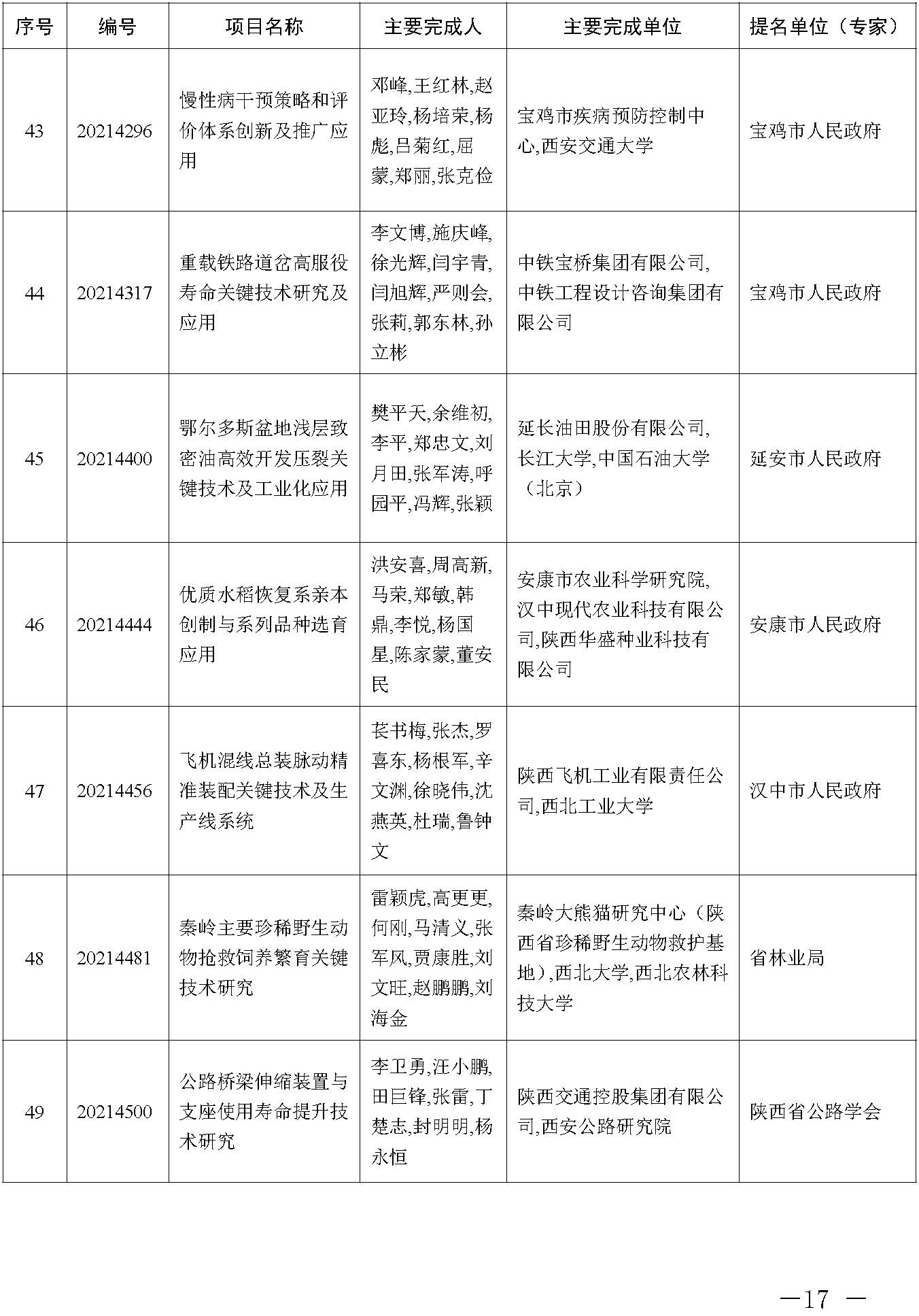 | 序号 | 编号 | 项目名称 | 主要完成人 | 主要完成单位 | 提名单位（专家） |
|---|---|---|---|---|---|
| 43 | 20214296 | 慢性病干预策略和评价体系创新及推广应用 | 邓峰,王红林,赵亚玲,杨培荣,杨彪,吕菊红,屈蒙,郑丽,张克俭 | 宝鸡市疾病预防控制中心,西安交通大学 | 宝鸡市人民政府 |
| 44 | 20214317 | 重载铁路道岔高服役寿命关键技术研究及应用 | 李文博,施庆峰,徐光辉,闫宇青,闫旭辉,严则会,张莉,郭东林,孙立彬 | 中铁宝桥集团有限公司,中铁工程设计咨询集团有限公司 | 宝鸡市人民政府 |
| 45 | 20214400 | 鄂尔多斯盆地浅层致密油高效开发压裂关键技术及工业化应用 | 樊平天,余维初,李平,郑忠文,刘月田,张军涛,呼园平,冯辉,张颖 | 延长油田股份有限公司,长江大学,中国石油大学（北京） | 延安市人民政府 |
| 46 | 20214444 | 优质水稻恢复系亲本创制与系列品种选育应用 | 洪安喜,周高新,马荣,郑敏,韩鼎,李悦,杨国星,陈家蒙,董安民 | 安康市农业科学研究院,汉中现代农业科技有限公司,陕西华盛种业科技有限公司 | 安康市人民政府 |
| 47 | 20214456 | 飞机混线总装脉动精准装配关键技术及生产线系统 | 苌书梅,张杰,罗喜东,杨根军,辛文渊,徐晓伟,沈燕英,杜瑞,鲁钟文 | 陕西飞机工业有限责任公司,西北工业大学 | 汉中市人民政府 |
| 48 | 20214481 | 秦岭主要珍稀野生动物抢救饲养繁育关键技术研究 | 雷颖虎,高更更,何刚,马清义,张军风,贾康胜,刘文旺,赵鹏鹏,刘海金 | 秦岭大熊猫研究中心（陕西省珍稀野生动物救护基地）,西北大学,西北农林科技大学 | 省林业局 |
| 49 | 20214500 | 公路桥梁伸缩装置与支座使用寿命提升技术研究 | 李卫勇,汪小鹏,田巨锋,张雷,丁楚志,封明明,杨永恒 | 陕西交通控股集团有限公司,西安公路研究院 | 陕西省公路学会 |

—17 —